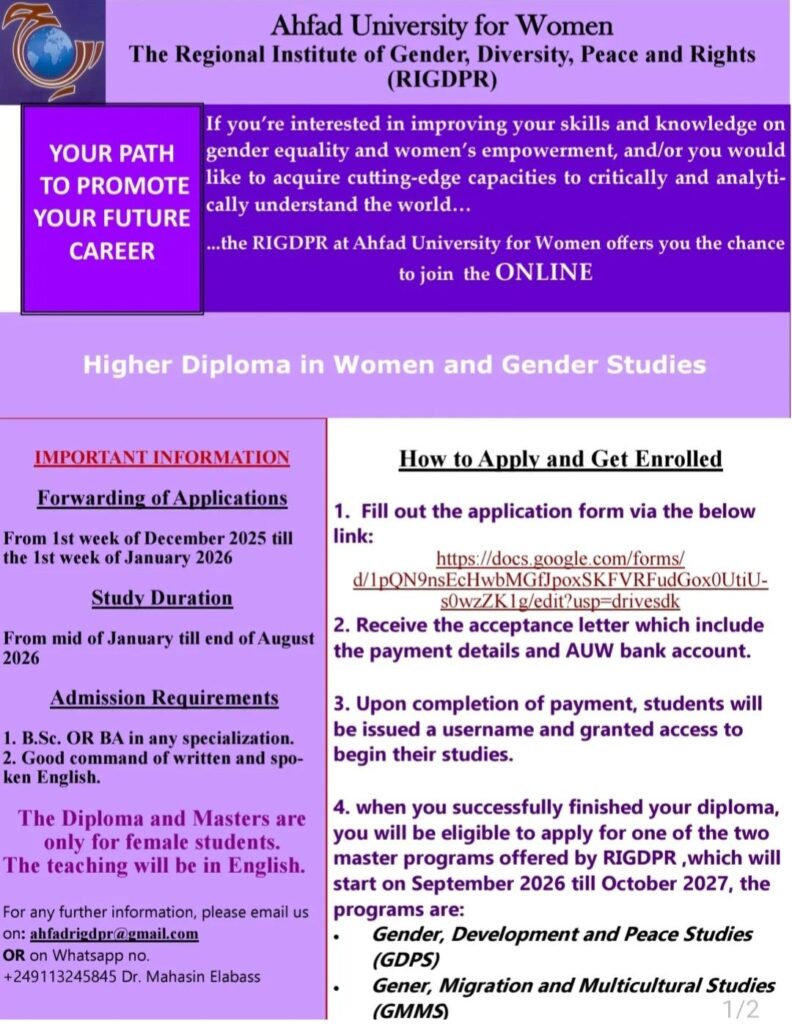 Ahfad University for Women
The Regional Institute of Gender, Diversity, Peace and Rights (RIGDPR)

YOUR PATH TO PROMOTE YOUR FUTURE CAREER

If you're interested in improving your skills and knowledge on gender equality and women's empowerment, and/or you would like to acquire cutting-edge capacities to critically and analytically understand the world…

…the RIGDPR at Ahfad University for Women offers you the chance to join the ONLINE

Higher Diploma in Women and Gender Studies

IMPORTANT INFORMATION

Forwarding of Applications

From 1st week of December 2025 till the 1st week of January 2026

Study Duration

From mid of January till end of August 2026

Admission Requirements

1. B.Sc. OR BA in any specialization.
2. Good command of written and spoken English.

The Diploma and Masters are only for female students.
The teaching will be in English.

For any further information, please email us on: ahfadrigdpr@gmail.com
OR on Whatsapp no. +249113245845 Dr. Mahasin Elabass

How to Apply and Get Enrolled

1. Fill out the application form via the below link:
https://docs.google.com/forms/d/1pQN9nsEcHwbMGfJpoxSKFVRFudGox0UtiU-s0wzZK1g/edit?usp=drivesdk

2. Receive the acceptance letter which include the payment details and AUW bank account.

3. Upon completion of payment, students will be issued a username and granted access to begin their studies.

4. when you successfully finished your diploma, you will be eligible to apply for one of the two master programs offered by RIGDPR ,which will start on September 2026 till October 2027, the programs are:
• Gender, Development and Peace Studies (GDPS)
• Gener, Migration and Multicultural Studies (GMMS)

1/2